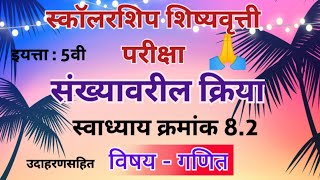 स्कॉलरशिप शिष्यवृत्ती परीक्षा

इयत्ता : 5वी

संख्यावरील क्रिया

स्वाध्याय क्रमांक 8.2

उदाहरणसहित

विषय - गणित